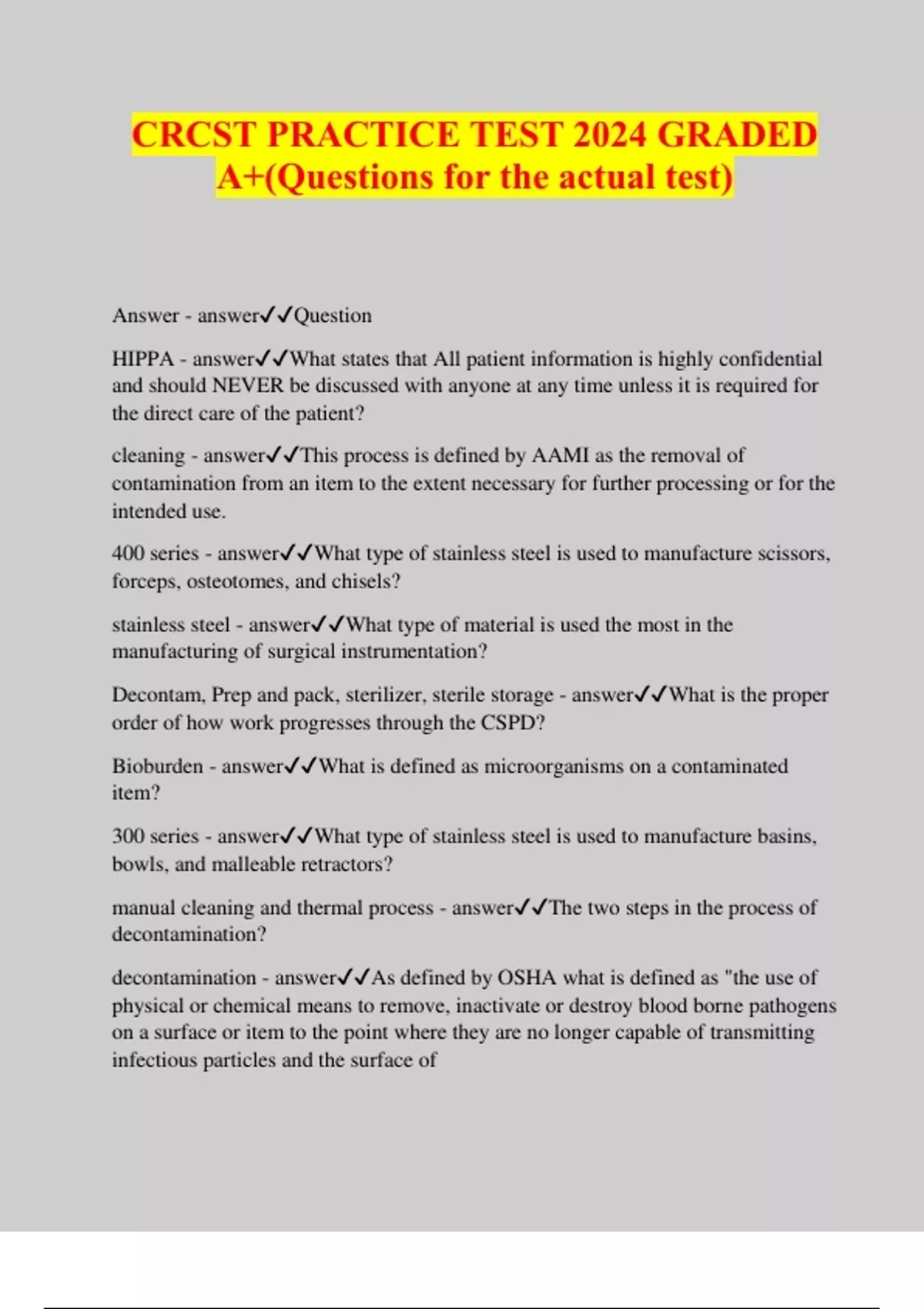 CRCST PRACTICE TEST 2024 GRADED A+(Questions for the actual test)

Answer - answer✓✓Question

HIPPA - answer✓✓What states that All patient information is highly confidential and should NEVER be discussed with anyone at any time unless it is required for the direct care of the patient?

cleaning - answer✓✓This process is defined by AAMI as the removal of contamination from an item to the extent necessary for further processing or for the intended use.

400 series - answer✓✓What type of stainless steel is used to manufacture scissors, forceps, osteotomes, and chisels?

stainless steel - answer✓✓What type of material is used the most in the manufacturing of surgical instrumentation?

Decontam, Prep and pack, sterilizer, sterile storage - answer✓✓What is the proper order of how work progresses through the CSPD?

Bioburden - answer✓✓What is defined as microorganisms on a contaminated item?

300 series - answer✓✓What type of stainless steel is used to manufacture basins, bowls, and malleable retractors?

manual cleaning and thermal process - answer✓✓The two steps in the process of decontamination?

decontamination - answer✓✓As defined by OSHA what is defined as "the use of physical or chemical means to remove, inactivate or destroy blood borne pathogens on a surface or item to the point where they are no longer capable of transmitting infectious particles and the surface of